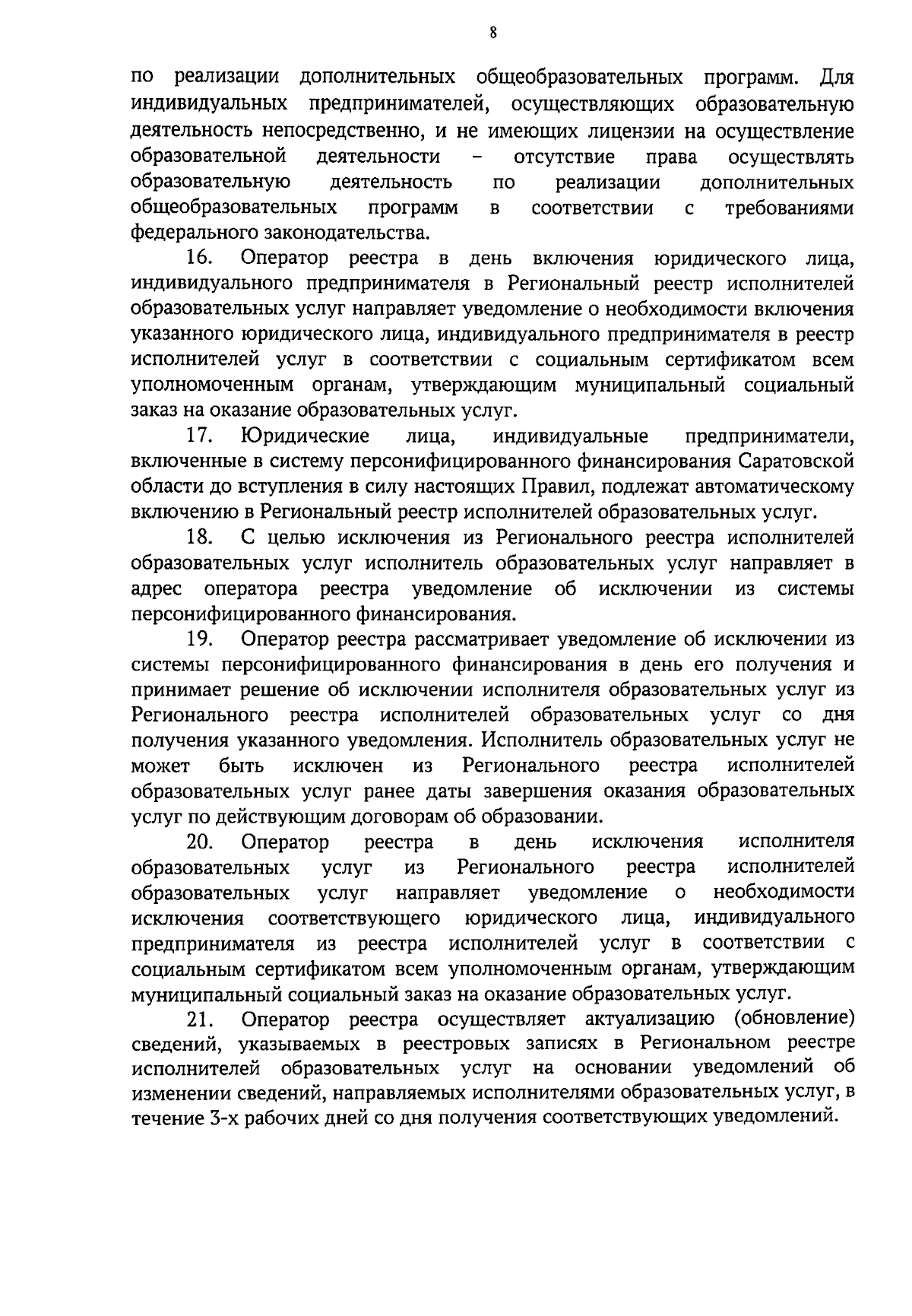 8

по реализации дополнительных общеобразовательных программ. Для индивидуальных предпринимателей, осуществляющих образовательную деятельность непосредственно, и не имеющих лицензии на осуществление образовательной деятельности – отсутствие права осуществлять образовательную деятельность по реализации дополнительных общеобразовательных программ в соответствии с требованиями федерального законодательства.

16. Оператор реестра в день включения юридического лица, индивидуального предпринимателя в Региональный реестр исполнителей образовательных услуг направляет уведомление о необходимости включения указанного юридического лица, индивидуального предпринимателя в реестр исполнителей услуг в соответствии с социальным сертификатом всем уполномоченным органам, утверждающим муниципальный социальный заказ на оказание образовательных услуг.

17. Юридические лица, индивидуальные предприниматели, включенные в систему персонифицированного финансирования Саратовской области до вступления в силу настоящих Правил, подлежат автоматическому включению в Региональный реестр исполнителей образовательных услуг.

18. С целью исключения из Регионального реестра исполнителей образовательных услуг исполнитель образовательных услуг направляет в адрес оператора реестра уведомление об исключении из системы персонифицированного финансирования.

19. Оператор реестра рассматривает уведомление об исключении из системы персонифицированного финансирования в день его получения и принимает решение об исключении исполнителя образовательных услуг из Регионального реестра исполнителей образовательных услуг со дня получения указанного уведомления. Исполнитель образовательных услуг не может быть исключен из Регионального реестра исполнителей образовательных услуг ранее даты завершения оказания образовательных услуг по действующим договорам об образовании.

20. Оператор реестра в день исключения исполнителя образовательных услуг из Регионального реестра исполнителей образовательных услуг направляет уведомление о необходимости исключения соответствующего юридического лица, индивидуального предпринимателя из реестра исполнителей услуг в соответствии с социальным сертификатом всем уполномоченным органам, утверждающим муниципальный социальный заказ на оказание образовательных услуг.

21. Оператор реестра осуществляет актуализацию (обновление) сведений, указываемых в реестровых записях в Региональном реестре исполнителей образовательных услуг на основании уведомлений об изменении сведений, направляемых исполнителями образовательных услуг, в течение 3-х рабочих дней со дня получения соответствующих уведомлений.